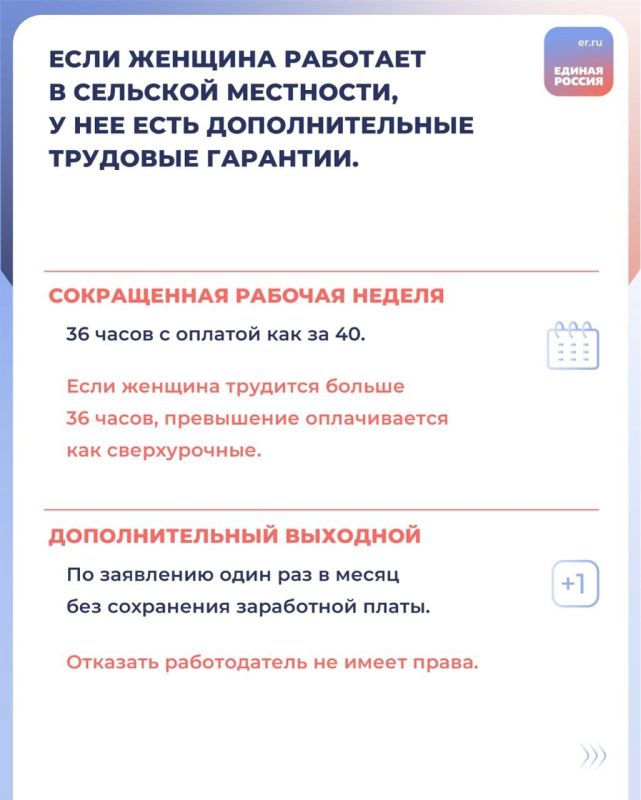 ЕСЛИ ЖЕНЩИНА РАБОТАЕТ В СЕЛЬСКОЙ МЕСТНОСТИ, У НЕЕ ЕСТЬ ДОПОЛНИТЕЛЬНЫЕ ТРУДОВЫЕ ГАРАНТИИ.

er.ru
ЕДИНАЯ РОССИЯ

СОКРАЩЕННАЯ РАБОЧАЯ НЕДЕЛЯ

36 часов с оплатой как за 40.

Если женщина трудится больше 36 часов, превышение оплачивается как сверхурочные.

ДОПОЛНИТЕЛЬНЫЙ ВЫХОДНОЙ

По заявлению один раз в месяц без сохранения заработной платы.

+1

Отказать работодатель не имеет права.